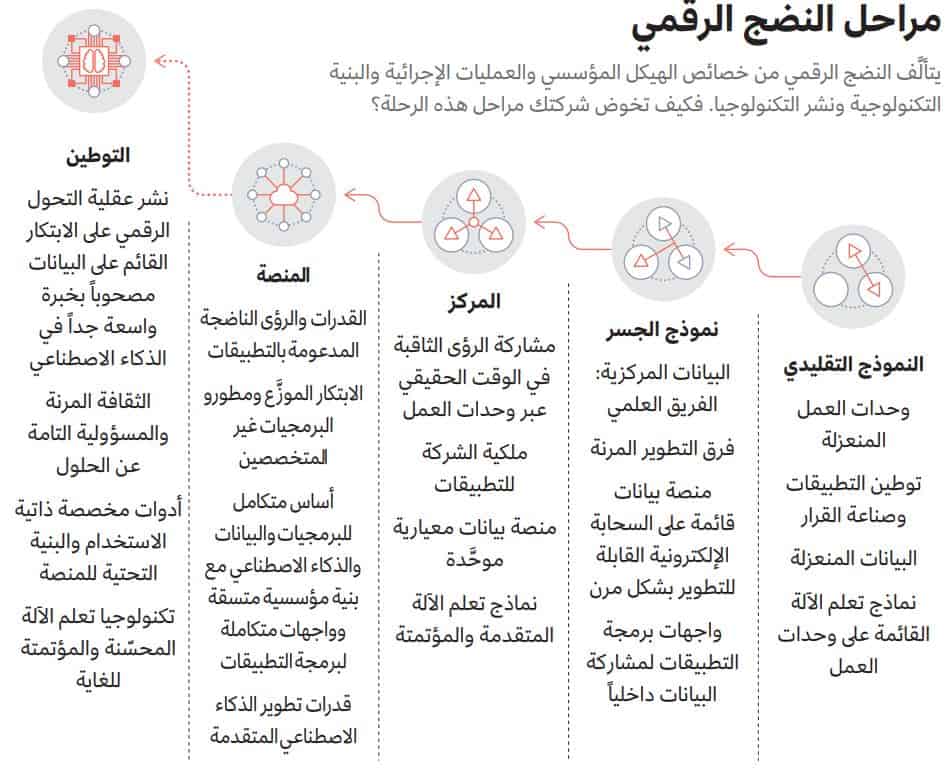 مراحل النضج الرقمي

يتألّف النضج الرقمي من خصائص الهيكل المؤسسي والعمليات الإجرائية والبنية التكنولوجية ونشر التكنولوجيا. فكيف تخوض شركتك مراحل هذه الرحلة؟

النموذج التقليدي

وحدات العمل المنعزلة

توطين التطبيقات وصناعة القرار

البيانات المنعزلة

نماذج تعلم الآلة القائمة على وحدات العمل

نموذج الجسر

البيانات المركزية: الفريق العلمي

فرق التطوير المرنة

منصة بيانات قائمة على السحابة الإلكترونية القابلة للتطوير بشكل مرن

واجهات برمجة التطبيقات لمشاركة البيانات داخلياً

المركز

مشاركة الرؤى الثاقبة في الوقت الحقيقي عبر وحدات العمل

ملكية الشركة للتطبيقات

منصة بيانات معيارية موحَّدة

نماذج تعلم الآلة المتقدمة والمؤتمتة

المنصة

القدرات والرؤى الناضجة المدعومة بالتطبيقات

الابتكار الموزَّع ومطورو البرمجيات غير المتخصصين

أساس متكامل للبرمجيات والبيانات والذكاء الاصطناعي مع بنية مؤسسية متسقة وواجهات متكاملة لبرمجة التطبيقات

قدرات تطوير الذكاء الاصطناعي المتقدمة

التوطين

نشر عقلية التحول الرقمي على الابتكار القائم على البيانات مصحوباً بخبرة واسعة جداً في الذكاء الاصطناعي

الثقافة المرنة والمسؤولية التامة عن الحلول

أدوات مخصصة ذاتية الاستخدام والبنية التحتية للمنصة

تكنولوجيا تعلم الآلة المحسّنة والمؤتمتة للغاية